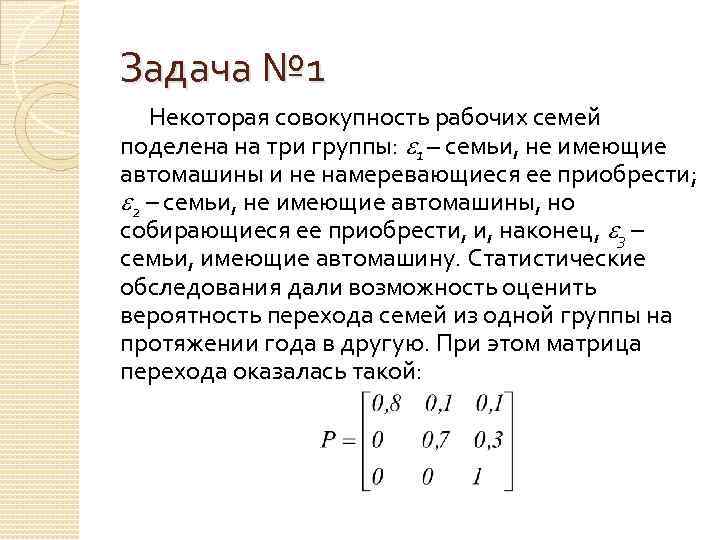 Задача №1

Некоторая совокупность рабочих семей поделена на три группы: $\varepsilon_1$ – семьи, не имеющие автомашины и не намеревающиеся ее приобрести; $\varepsilon_2$ – семьи, не имеющие автомашины, но собирающиеся ее приобрести, и, наконец, $\varepsilon_3$ – семьи, имеющие автомашину. Статистические обследования дали возможность оценить вероятность перехода семей из одной группы на протяжении года в другую. При этом матрица перехода оказалась такой:

$P = \begin{bmatrix} 0,8 & 0,1 & 0,1 \\ 0 & 0,7 & 0,3 \\ 0 & 0 & 1 \end{bmatrix}$